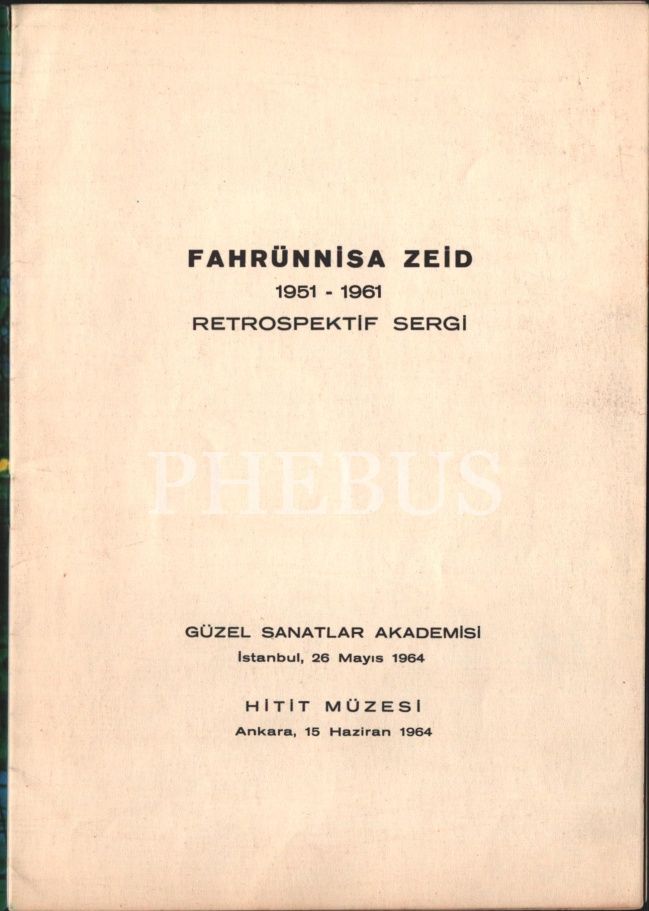 FAHRÜNNİSA ZEİD
1951 - 1961
RETROSPEKTİF SERGİ

PHEBUS

GÜZEL SANATLAR AKADEMİSİ
İstanbul, 26 Mayıs 1964

HİTİT MÜZESİ
Ankara, 15 Haziran 1964